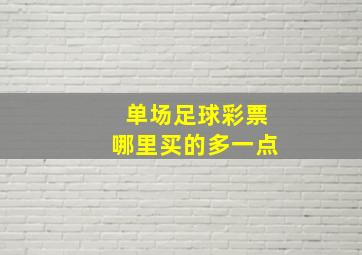 单场足球彩票
哪里买的多一点